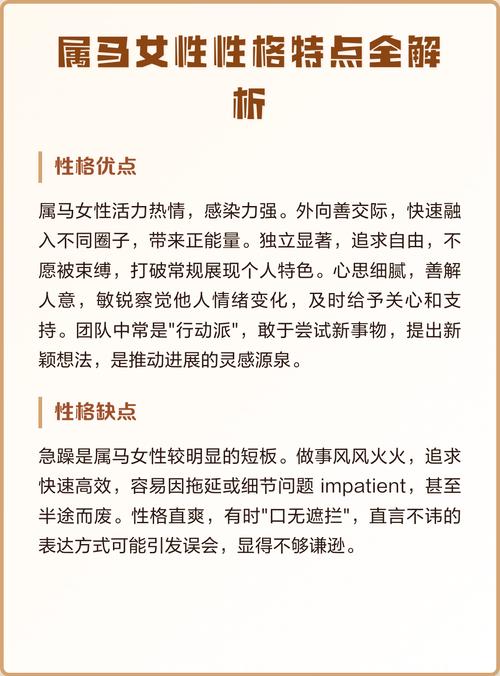 属马女性性格特点全解析

性格优点

属马女性活力热情，感染力强。外向善交际，快速融入不同圈子，带来正能量。独立显著，追求自由，不愿被束缚，打破常规展现个人特色。心思细腻，善解人意，敏锐察觉他人情绪变化，及时给予关心和支持。团队中常是"行动派"，敢于尝试新事物，提出新颖想法，是推动进展的灵感源泉。

性格缺点

急躁是属马女性较明显的短板。做事风风火火，追求快速高效，容易因拖延或细节问题 impatient，甚至半途而废。性格直爽，有时"口无遮拦"，直言不讳的表达方式可能引发误会，显得不够谦逊。